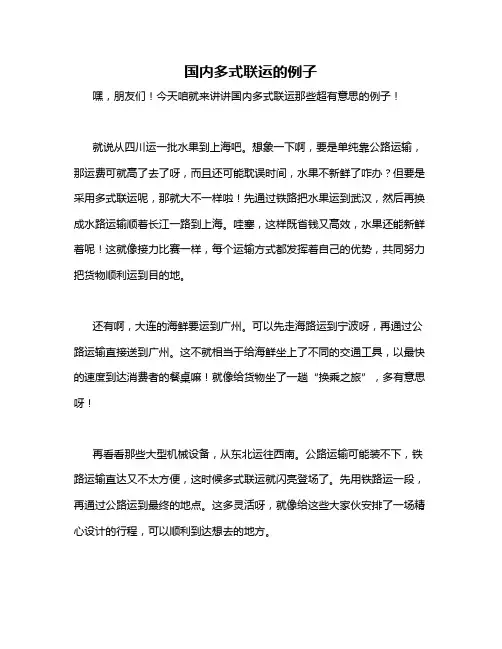 国内多式联运的例子

嘿，朋友们！今天咱就来讲讲国内多式联运那些超有意思的例子！

就说从四川运一批水果到上海吧。想象一下啊，要是单纯靠公路运输，那运费可就高了去了呀，而且还可能耽误时间，水果不新鲜了咋办？但要是采用多式联运呢，那就大不一样啦！先通过铁路把水果运到武汉，然后再换成水路运输顺着长江一路到上海。哇塞，这样既省钱又高效，水果还能新鲜着呢！这就像接力比赛一样，每个运输方式都发挥着自己的优势，共同努力把货物顺利运到目的地。

还有啊，大连的海鲜要运到广州。可以先走海路运到宁波呀，再通过公路运输直接送到广州。这不就相当于给海鲜坐上了不同的交通工具，以最快的速度到达消费者的餐桌嘛！就像给货物坐了一趟“换乘之旅”，多有意思呀！

再看看那些大型机械设备，从东北运往西南。公路运输可能装不下，铁路运输直达又不太方便，这时候多式联运就闪亮登场了。先用铁路运一段，再通过公路运到最终的地点。这多灵活呀，就像给这些大家伙安排了一场精心设计的行程，可以顺利到达想去的地方。